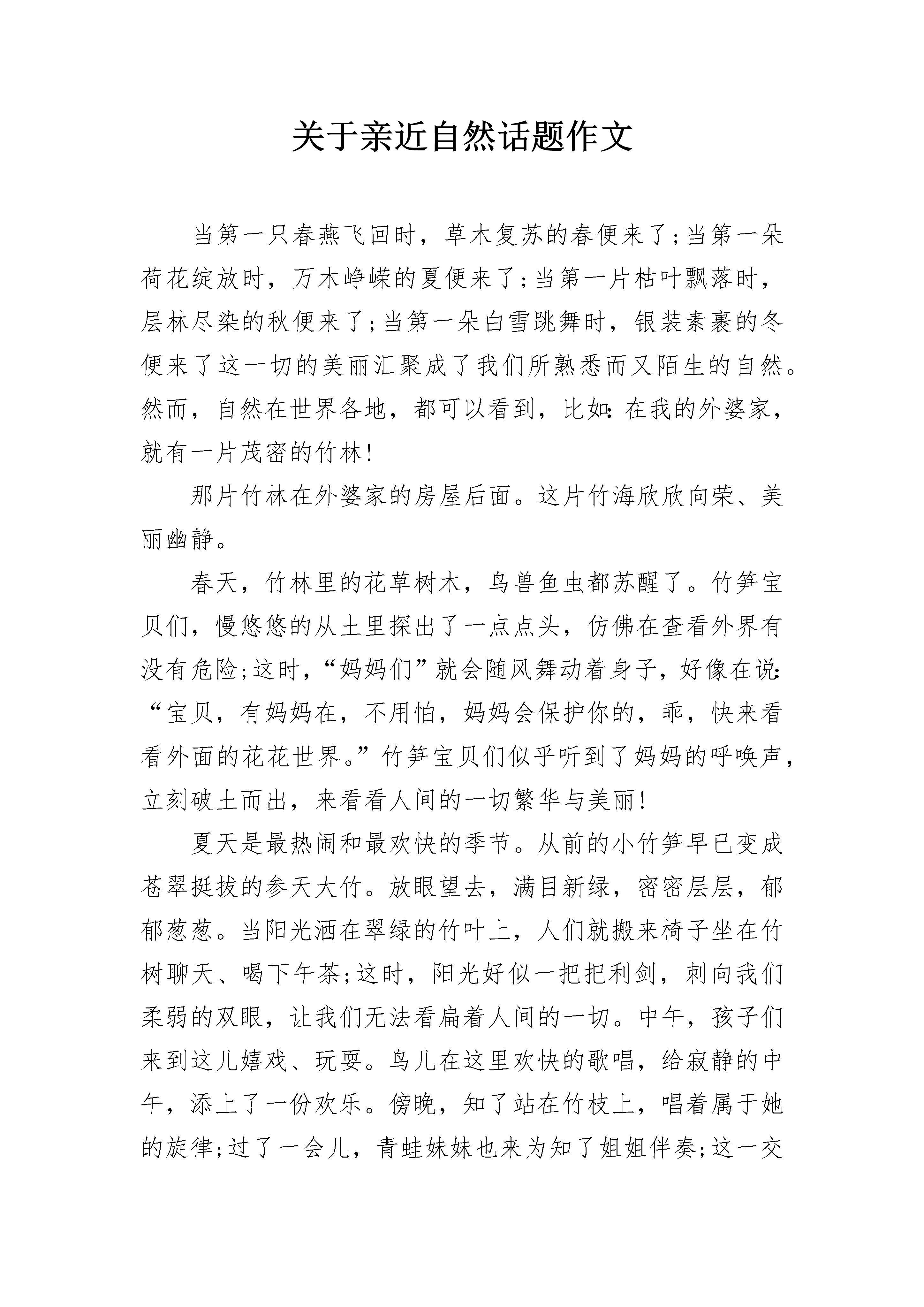 关于亲近自然话题作文

当第一只春燕飞回时，草木复苏的春便来了;当第一朵荷花绽放时，万木峥嵘的夏便来了;当第一片枯叶飘落时，层林尽染的秋便来了;当第一朵白雪跳舞时，银装素裹的冬便来了这一切的美丽汇聚成了我们所熟悉而又陌生的自然。然而，自然在世界各地，都可以看到，比如:在我的外婆家，就有一片茂密的竹林!

那片竹林在外婆家的房屋后面。这片竹海欣欣向荣、美丽幽静。

春天，竹林里的花草树木，鸟兽鱼虫都苏醒了。竹笋宝贝们，慢悠悠的从土里探出了一点点头，仿佛在查看外界有没有危险;这时，“妈妈们”就会随风舞动着身子，好像在说:“宝贝，有妈妈在，不用怕，妈妈会保护你的，乖，快来看看外面的花花世界。”竹笋宝贝们似乎听到了妈妈的呼唤声，立刻破土而出，来看看人间的一切繁华与美丽!

夏天是最热闹和最欢快的季节。从前的小竹笋早已变成苍翠挺拔的参天大竹。放眼望去，满目新绿，密密层层，郁郁葱葱。当阳光洒在翠绿的竹叶上，人们就搬来椅子坐在竹树聊天、喝下午茶;这时，阳光好似一把把利剑，刺向我们柔弱的双眼，让我们无法看扁着人间的一切。中午，孩子们来到这儿嬉戏、玩耍。鸟儿在这里欢快的歌唱，给寂静的中午，添上了一份欢乐。傍晚，知了站在竹枝上，唱着属于她的旋律;过了一会儿，青蛙妹妹也来为知了姐姐伴奏;这一交